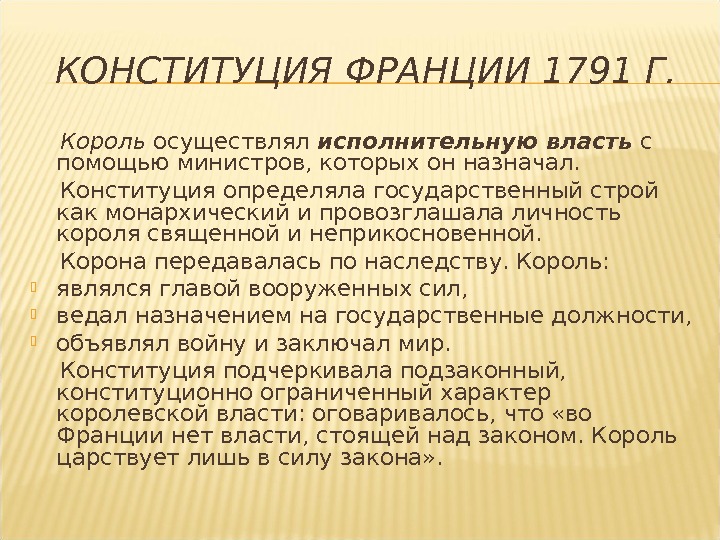 КОНСТИТУЦИЯ ФРАНЦИИ 1791 Г.

Король осуществлял исполнительную власть с помощью министров, которых он назначал.

Конституция определяла государственный строй как монархический и провозглашала личность короля священной и неприкосновенной.

Корона передавалась по наследству. Король:

• являлся главой вооруженных сил,
• ведал назначением на государственные должности,
• объявлял войну и заключал мир.

Конституция подчеркивала подзаконный, конституционно ограниченный характер королевской власти: оговаривалось, что «во Франции нет власти, стоящей над законом. Король царствует лишь в силу закона».